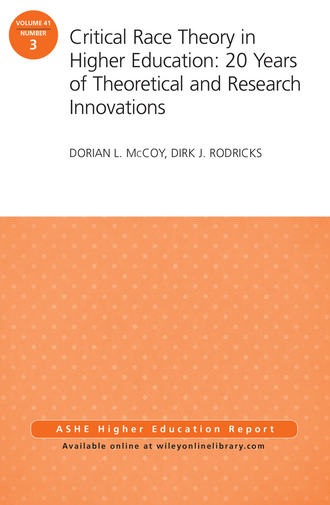 VOLUME 41
NUMBER
3

Critical Race Theory in Higher Education: 20 Years of Theoretical and Research Innovations

DORIAN L. McCOY, DIRK J. RODRICKS

ASHE Higher Education Report

Available online at wileyonlinelibrary.com